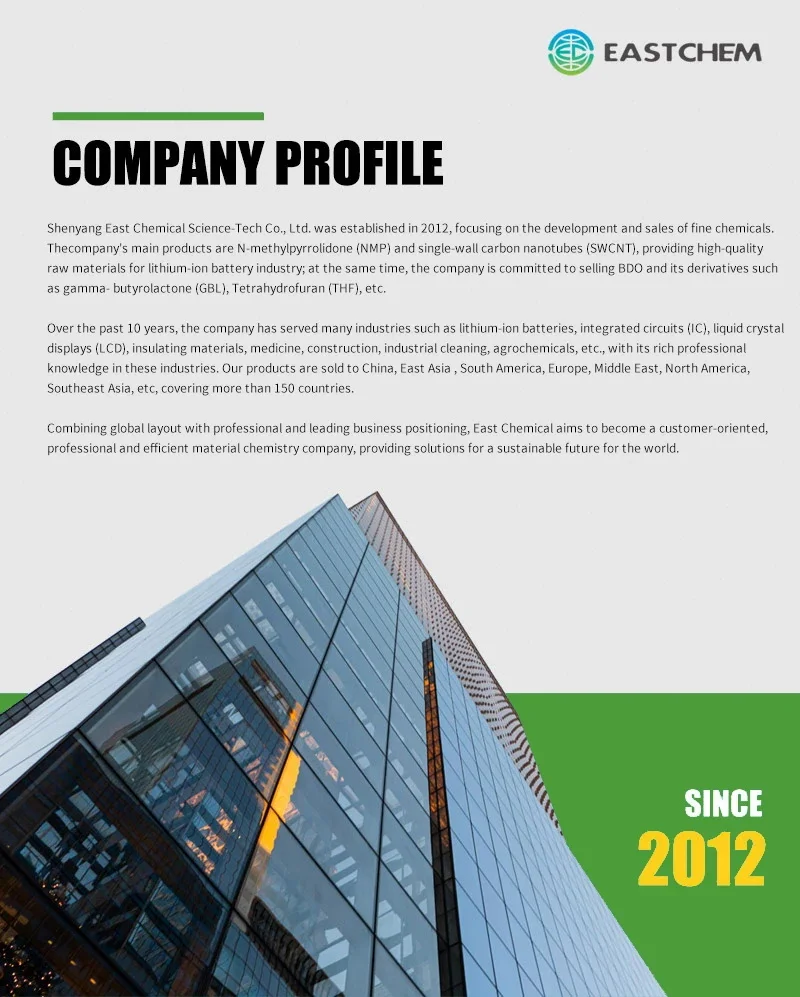 EASTCHEM

COMPANY PROFILE

Shenyang East Chemical Science-Tech Co., Ltd. was established in 2012, focusing on the development and sales of fine chemicals. Thecompany's main products are N-methylpyrrolidone (NMP) and single-wall carbon nanotubes (SWCNT), providing high-quality raw materials for lithium-ion battery industry; at the same time, the company is committed to selling BDO and its derivatives such as gamma- butyrolactone (GBL), Tetrahydrofuran (THF), etc.

Over the past 10 years, the company has served many industries such as lithium-ion batteries, integrated circuits (IC), liquid crystal displays (LCD), insulating materials, medicine, construction, industrial cleaning, agrochemicals, etc., with its rich professional knowledge in these industries. Our products are sold to China, East Asia , South America, Europe, Middle East, North America, Southeast Asia, etc, covering more than 150 countries.

Combining global layout with professional and leading business positioning, East Chemical aims to become a customer-oriented, professional and efficient material chemistry company, providing solutions for a sustainable future for the world.

SINCE
2012